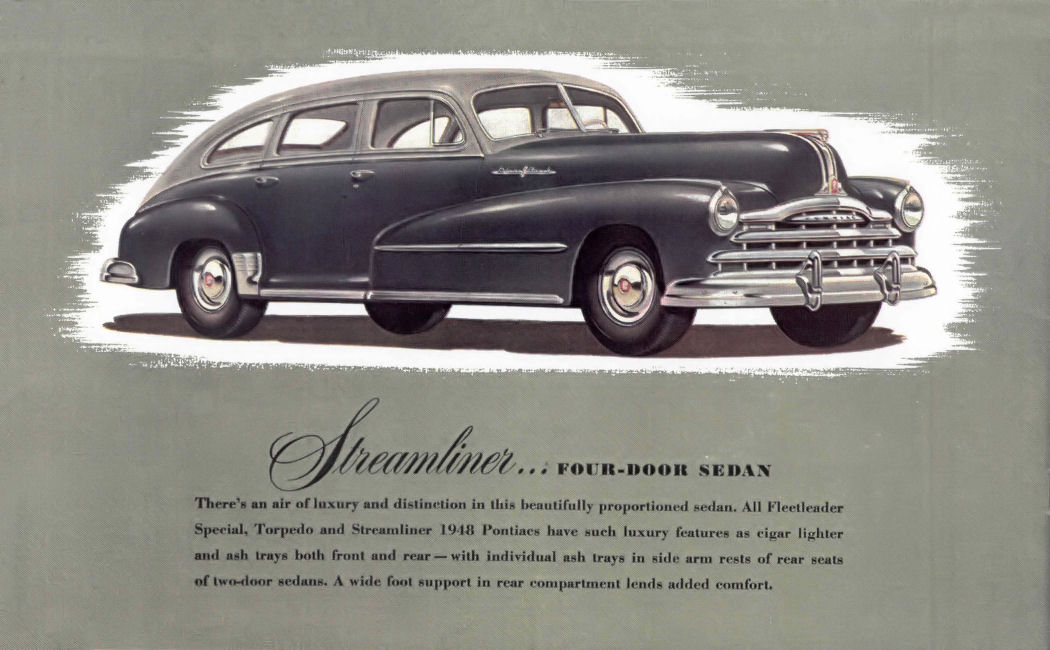 Streamliner... FOUR-DOOR SEDAN

There's an air of luxury and distinction in this beautifully proportioned sedan. All Fleetleader Special, Torpedo and Streamliner 1948 Pontiacs have such luxury features as cigar lighter and ash trays both front and rear—with individual ash trays in side arm rests of rear seats of two-door sedans. A wide foot support in rear compartment lends added comfort.